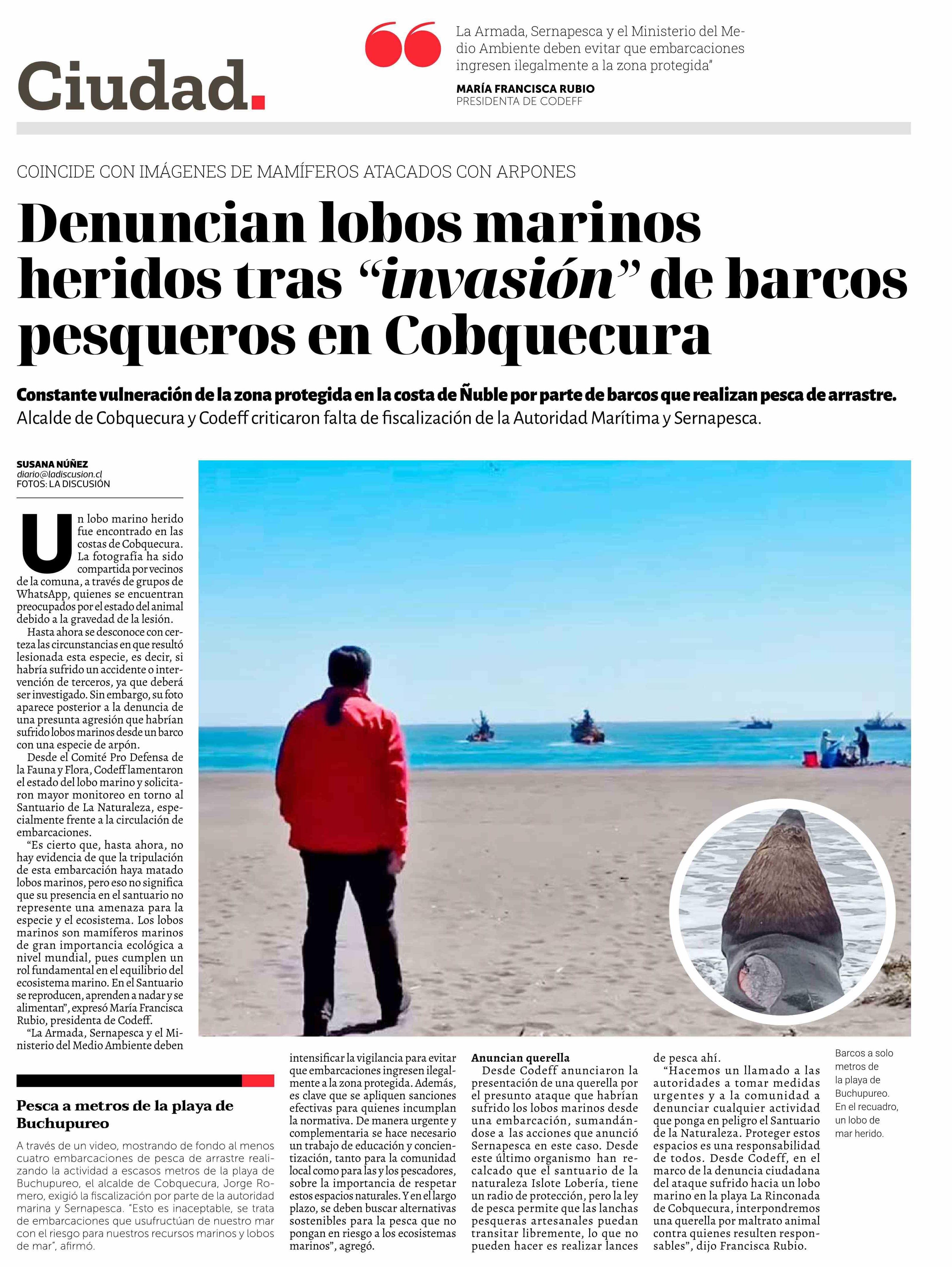 Ciudad.

La Armada, Sernapesca y el Ministerio del Medio Ambiente deben evitar que embarcaciones ingresen ilegalmente a la zona protegida"

MARÍA FRANCISCA RUBIO
PRESIDENTA DE CODEFF

COINCIDE CON IMÁGENES DE MAMÍFEROS ATACADOS CON ARPONES

Denuncian lobos marinos heridos tras "invasión" de barcos pesqueros en Cobquecura

Constante vulneración de la zona protegida en la costa de Ñuble por parte de barcos que realizan pesca de arrastre. Alcalde de Cobquecura y Codeff criticaron falta de fiscalización de la Autoridad Marítima y Sernapesca.

SUSANA NÚÑEZ
diario@ladiscusion.cl
FOTOS: LA DISCUSIÓN

Un lobo marino herido fue encontrado en las costas de Cobquecura. La fotografía ha sido compartida por vecinos de la comuna, a través de grupos de WhatsApp, quienes se encuentran preocupados por el estado del animal debido a la gravedad de la lesión.

Hasta ahora se desconoce con certeza las circunstancias en que resultó lesionada esta especie, es decir, si habría sufrido un accidente o intervención de terceros, ya que deberá ser investigado. Sin embargo, su foto aparece posterior a la denuncia de una presunta agresión que habrían sufrido lobos marinos desde un barco con una especie de arpón.

Desde el Comité Pro Defensa de la Fauna y Flora, Codeff lamentaron el estado del lobo marino y solicitaron mayor monitoreo en torno al Santuario de La Naturaleza, especialmente frente a la circulación de embarcaciones.

"Es cierto que, hasta ahora, no hay evidencia de que la tripulación de esta embarcación haya matado lobos marinos, pero eso no significa que su presencia en el santuario no represente una amenaza para la especie y el ecosistema. Los lobos marinos son mamíferos marinos de gran importancia ecológica a nivel mundial, pues cumplen un rol fundamental en el equilibrio del ecosistema marino. En el Santuario se reproducen, aprenden a nadar y se alimentan", expresó María Francisca Rubio, presidenta de Codeff.

"La Armada, Sernapesca y el Ministerio del Medio Ambiente deben intensificar la vigilancia para evitar que embarcaciones ingresen ilegalmente a la zona protegida. Además, es clave que se apliquen sanciones efectivas para quienes incumplan la normativa. De manera urgente y complementaria se hace necesario un trabajo de educación y concientización, tanto para la comunidad local como para las y los pescadores, sobre la importancia de respetar estos espacios naturales. Y en el largo plazo, se deben buscar alternativas sostenibles para la pesca que no pongan en riesgo a los ecosistemas marinos", agregó.

Anuncian querella

Desde Codeff anunciaron la presentación de una querella por el presunto ataque que habrían sufrido los lobos marinos desde una embarcación, sumandándose a las acciones que anunció Sernapesca en este caso. Desde este último organismo han recalcado que el santuario de la naturaleza Islote Lobería, tiene un radio de protección, pero la ley de pesca permite que las lanchas pesqueras artesanales puedan transitar libremente, lo que no pueden hacer es realizar lances de pesca ahí.

"Hacemos un llamado a las autoridades a tomar medidas urgentes y a la comunidad a denunciar cualquier actividad que ponga en peligro el Santuario de la Naturaleza. Proteger estos espacios es una responsabilidad de todos. Desde Codeff, en el marco de la denuncia ciudadana del ataque sufrido hacia un lobo marino en la playa La Rinconada de Cobquecura, interpondremos una querella por maltrato animal contra quienes resulten responsables", dijo Francisca Rubio.

Barcos a solo metros de la playa de Buchupureo. En el recuadro, un lobo de mar herido.

Pesca a metros de la playa de Buchupureo

A través de un video, mostrando de fondo al menos cuatro embarcaciones de pesca de arrastre realizando la actividad a escasos metros de la playa de Buchupureo, el alcalde de Cobquecura, Jorge Romero, exigió la fiscalización por parte de la autoridad marina y Sernapesca. "Esto es inaceptable, se trata de embarcaciones que usufructúan de nuestro mar con el riesgo para nuestros recursos marinos y lobos de mar", afirmó.